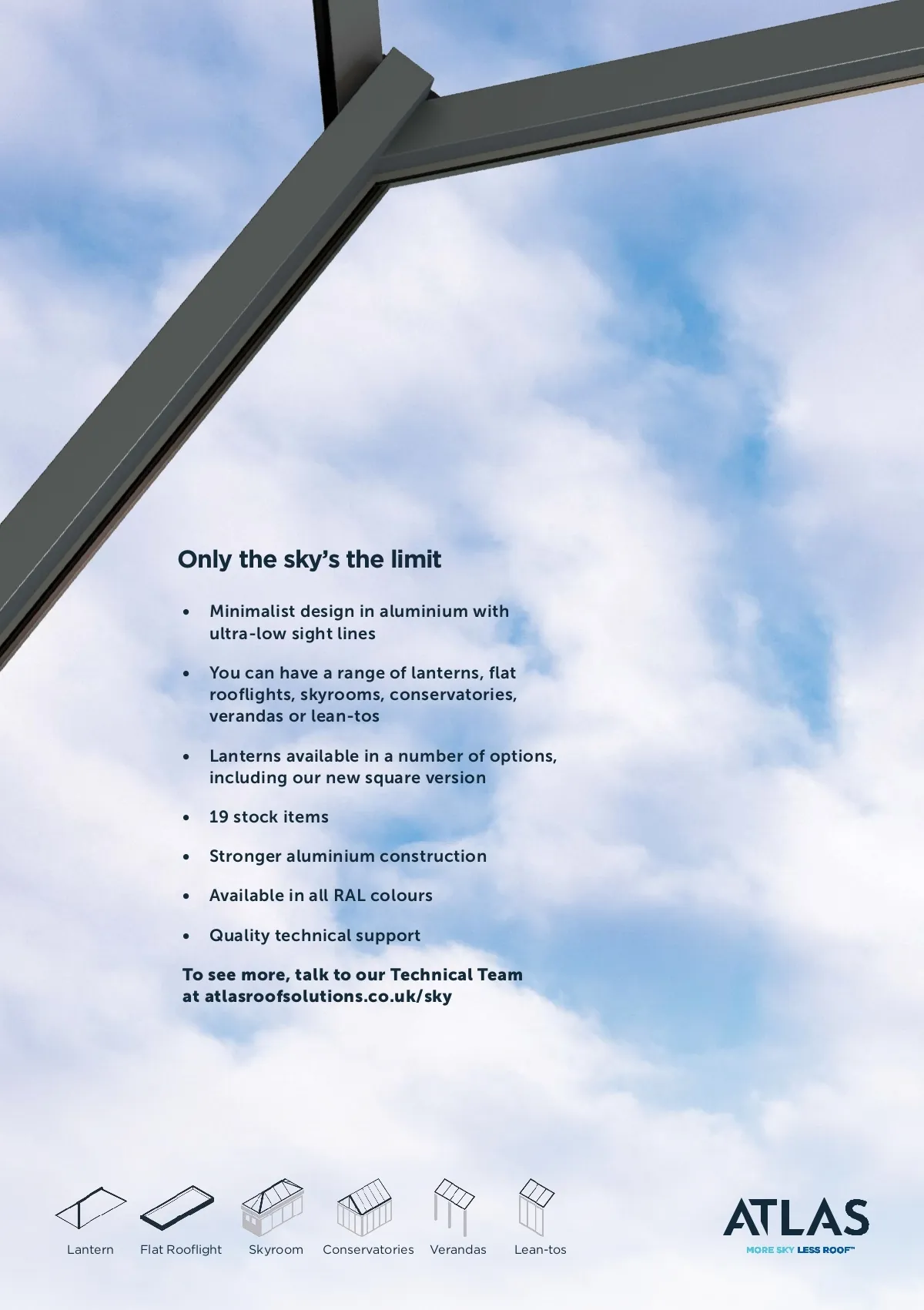 Only the sky's the limit

• Minimalist design in aluminium with ultra-low sight lines

• You can have a range of lanterns, flat rooflights, skyrooms, conservatories, verandas or lean-tos

• Lanterns available in a number of options, including our new square version

• 19 stock items

• Stronger aluminium construction

• Available in all RAL colours

• Quality technical support

To see more, talk to our Technical Team at atlasroofsolutions.co.uk/sky

Lantern

Flat Rooflight

Skyroom

Conservatories

Verandas

Lean-tos

ATLAS
MORE SKY LESS ROOF™